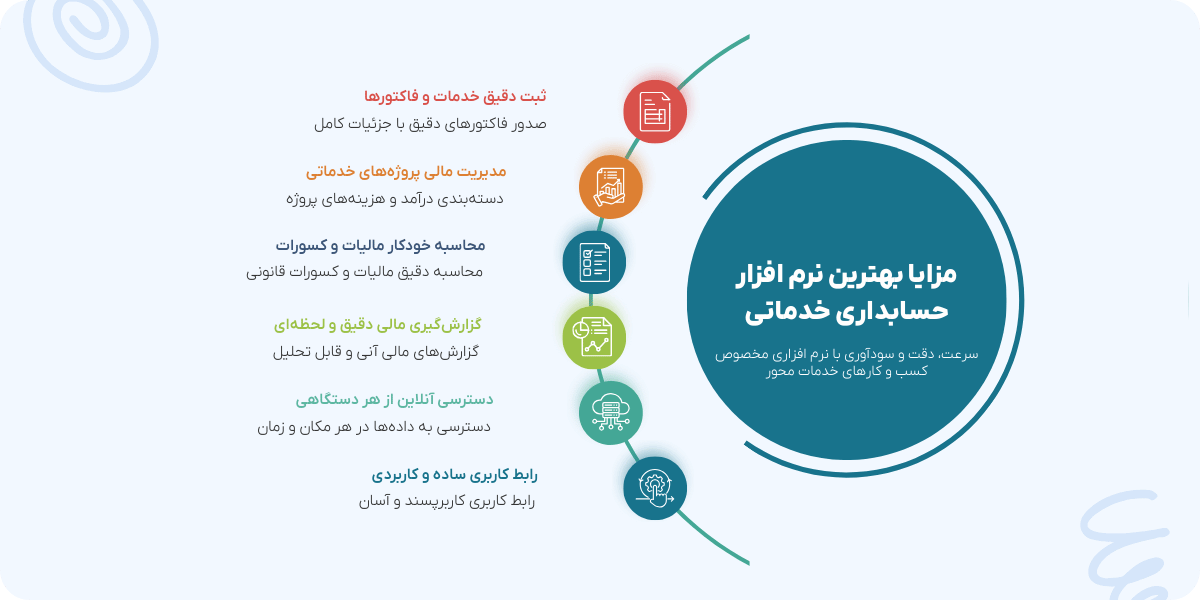 مزایا بهترین نرم افزار حسابداری خدماتی

سرعت، دقت و سودآوری با نرم افزاری مخصوص کسب و کارهای خدمات محور

ثبت دقیق خدمات و فاکتورها
صدور فاکتورهای دقیق با جزئیات کامل

مدیریت مالی پروژه‌های خدماتی
دسته‌بندی درآمد و هزینه‌های پروژه

محاسبه خودکار مالیات و کسورات
محاسبه دقیق مالیات و کسورات قانونی

گزارش‌گیری مالی دقیق و لحظه‌ای
گزارش‌های مالی آنی و قابل تحلیل

دسترسی آنلاین از هر دستگاهی
دسترسی به داده‌ها در هر مکان و زمان

رابط کاربری ساده و کاربردی
رابط کاربری کاربرپسند و آسان